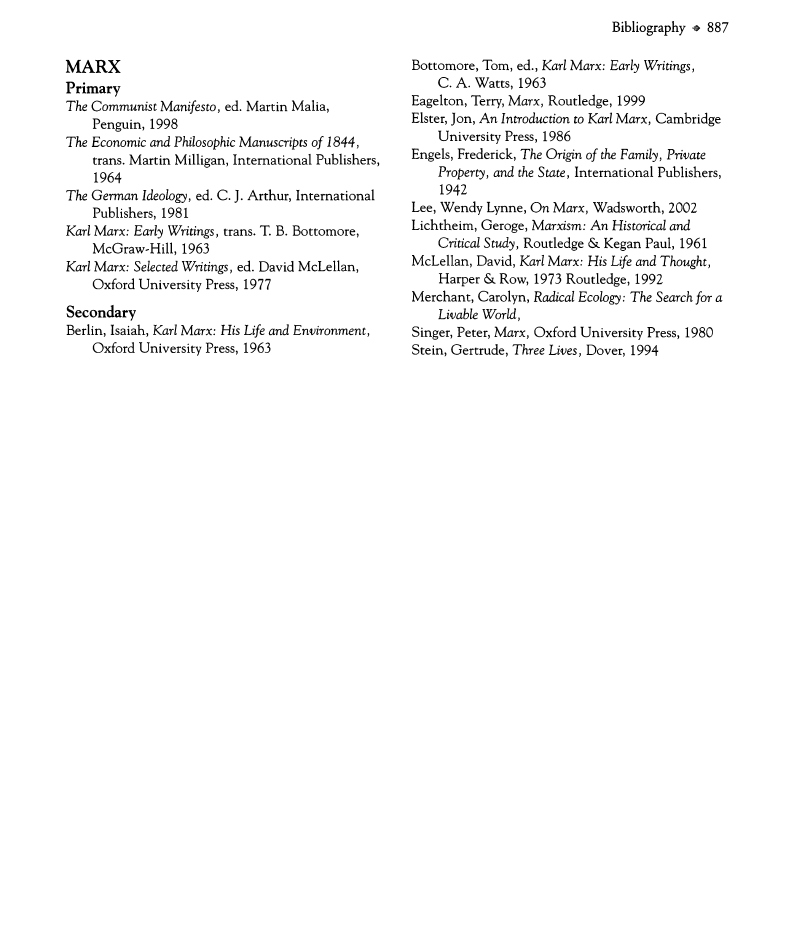 Bibliography ◆ 887

MARX

Primary

The Communist Manifesto, ed. Martin Malia, Penguin, 1998

The Economic and Philosophic Manuscripts of 1844, trans. Martin Milligan, International Publishers, 1964

The German Ideology, ed. C. J. Arthur, International Publishers, 1981

Karl Marx: Early Writings, trans. T. B. Bottomore, McGraw-Hill, 1963

Karl Marx: Selected Writings, ed. David McLellan, Oxford University Press, 1977

Secondary

Berlin, Isaiah, Karl Marx: His Life and Environment, Oxford University Press, 1963

Bottomore, Tom, ed., Karl Marx: Early Writings, C. A. Watts, 1963

Eagelton, Terry, Marx, Routledge, 1999

Elster, Jon, An Introduction to Karl Marx, Cambridge University Press, 1986

Engels, Frederick, The Origin of the Family, Private Property, and the State, International Publishers, 1942

Lee, Wendy Lynne, On Marx, Wadsworth, 2002

Lichtheim, Geroge, Marxism: An Historical and Critical Study, Routledge & Kegan Paul, 1961

McLellan, David, Karl Marx: His Life and Thought, Harper & Row, 1973 Routledge, 1992

Merchant, Carolyn, Radical Ecology: The Search for a Livable World,

Singer, Peter, Marx, Oxford University Press, 1980

Stein, Gertrude, Three Lives, Dover, 1994